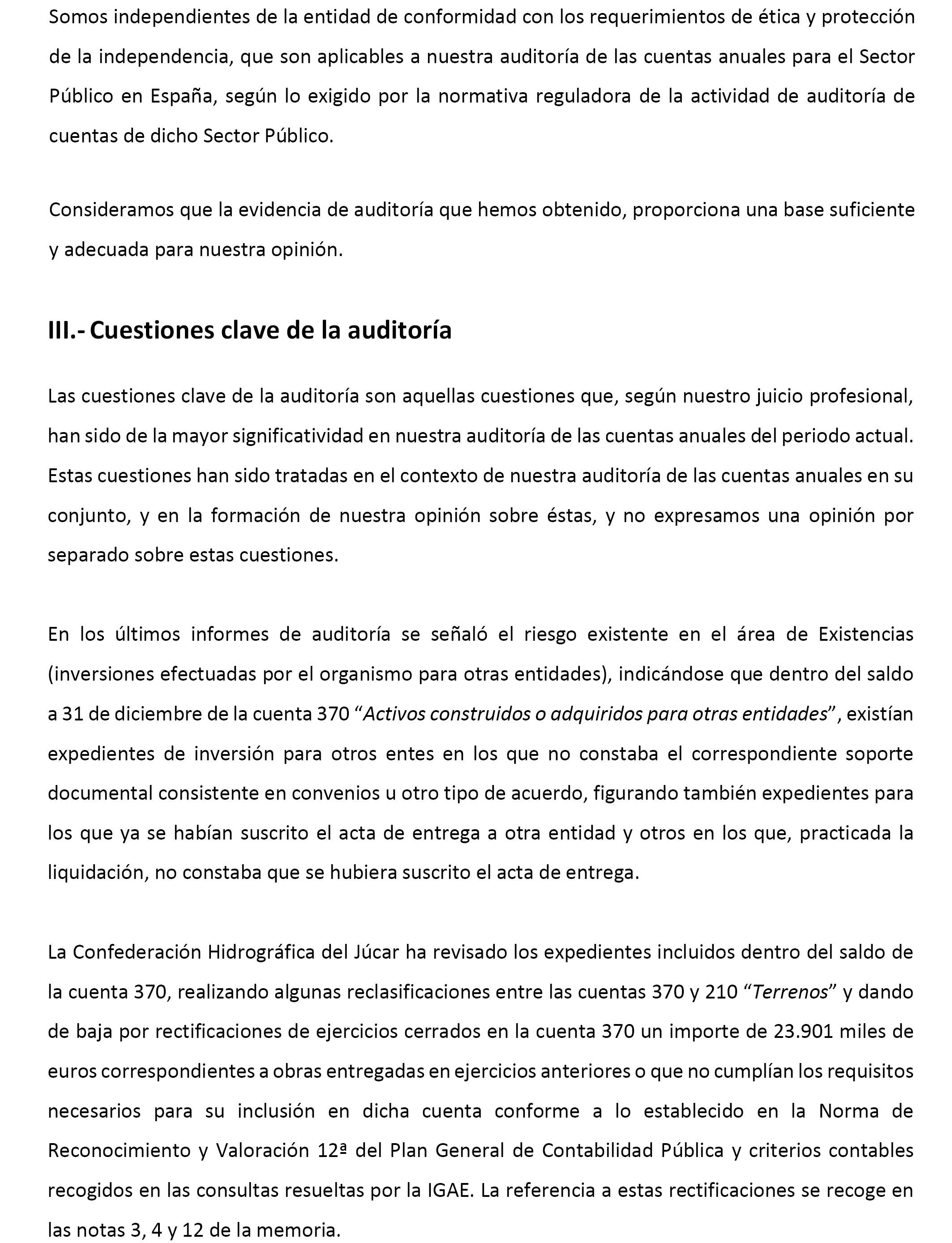 Somos independientes de la entidad de conformidad con los requerimientos de ética y protección de la independencia, que son aplicables a nuestra auditoría de las cuentas anuales para el Sector Público en España, según lo exigido por la normativa reguladora de la actividad de auditoría de cuentas de dicho Sector Público.

Consideramos que la evidencia de auditoría que hemos obtenido, proporciona una base suficiente y adecuada para nuestra opinión.

III.- Cuestiones clave de la auditoría

Las cuestiones clave de la auditoría son aquellas cuestiones que, según nuestro juicio profesional, han sido de la mayor significatividad en nuestra auditoría de las cuentas anuales del periodo actual. Estas cuestiones han sido tratadas en el contexto de nuestra auditoría de las cuentas anuales en su conjunto, y en la formación de nuestra opinión sobre éstas, y no expresamos una opinión por separado sobre estas cuestiones.

En los últimos informes de auditoría se señaló el riesgo existente en el área de Existencias (inversiones efectuadas por el organismo para otras entidades), indicándose que dentro del saldo a 31 de diciembre de la cuenta 370 “Activos construidos o adquiridos para otras entidades”, existían expedientes de inversión para otros entes en los que no constaba el correspondiente soporte documental consistente en convenios u otro tipo de acuerdo, figurando también expedientes para los que ya se habían suscrito el acta de entrega a otra entidad y otros en los que, practicada la liquidación, no constaba que se hubiera suscrito el acta de entrega.

La Confederación Hidrográfica del Júcar ha revisado los expedientes incluidos dentro del saldo de la cuenta 370, realizando algunas reclasificaciones entre las cuentas 370 y 210 “Terrenos” y dando de baja por rectificaciones de ejercicios cerrados en la cuenta 370 un importe de 23.901 miles de euros correspondientes a obras entregadas en ejercicios anteriores o que no cumplían los requisitos necesarios para su inclusión en dicha cuenta conforme a lo establecido en la Norma de Reconocimiento y Valoración 12ª del Plan General de Contabilidad Pública y criterios contables recogidos en las consultas resueltas por la IGAE. La referencia a estas rectificaciones se recoge en las notas 3, 4 y 12 de la memoria.